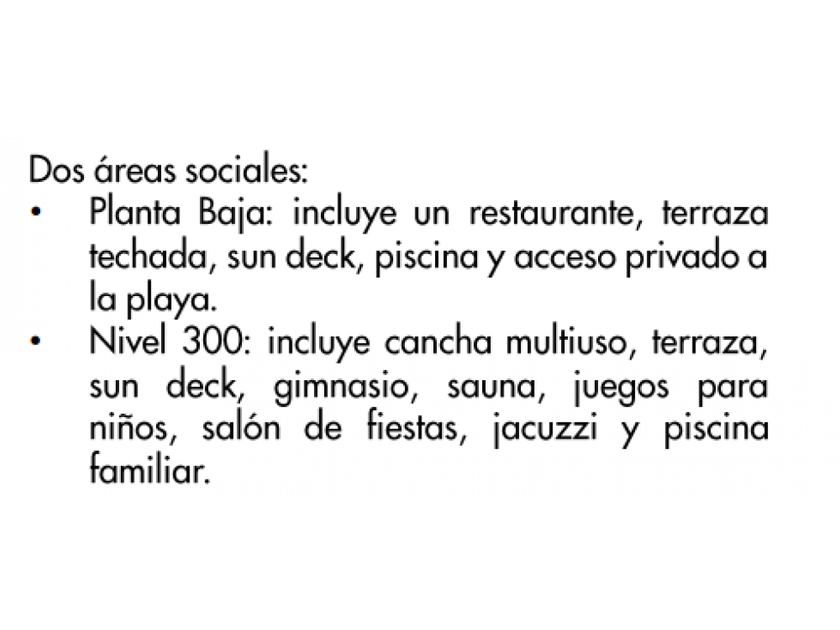 Dos áreas sociales:

• Planta Baja: incluye un restaurante, terraza techada, sun deck, piscina y acceso privado a la playa.
• Nivel 300: incluye cancha multiuso, terraza, sun deck, gimnasio, sauna, juegos para niños, salón de fiestas, jacuzzi y piscina familiar.